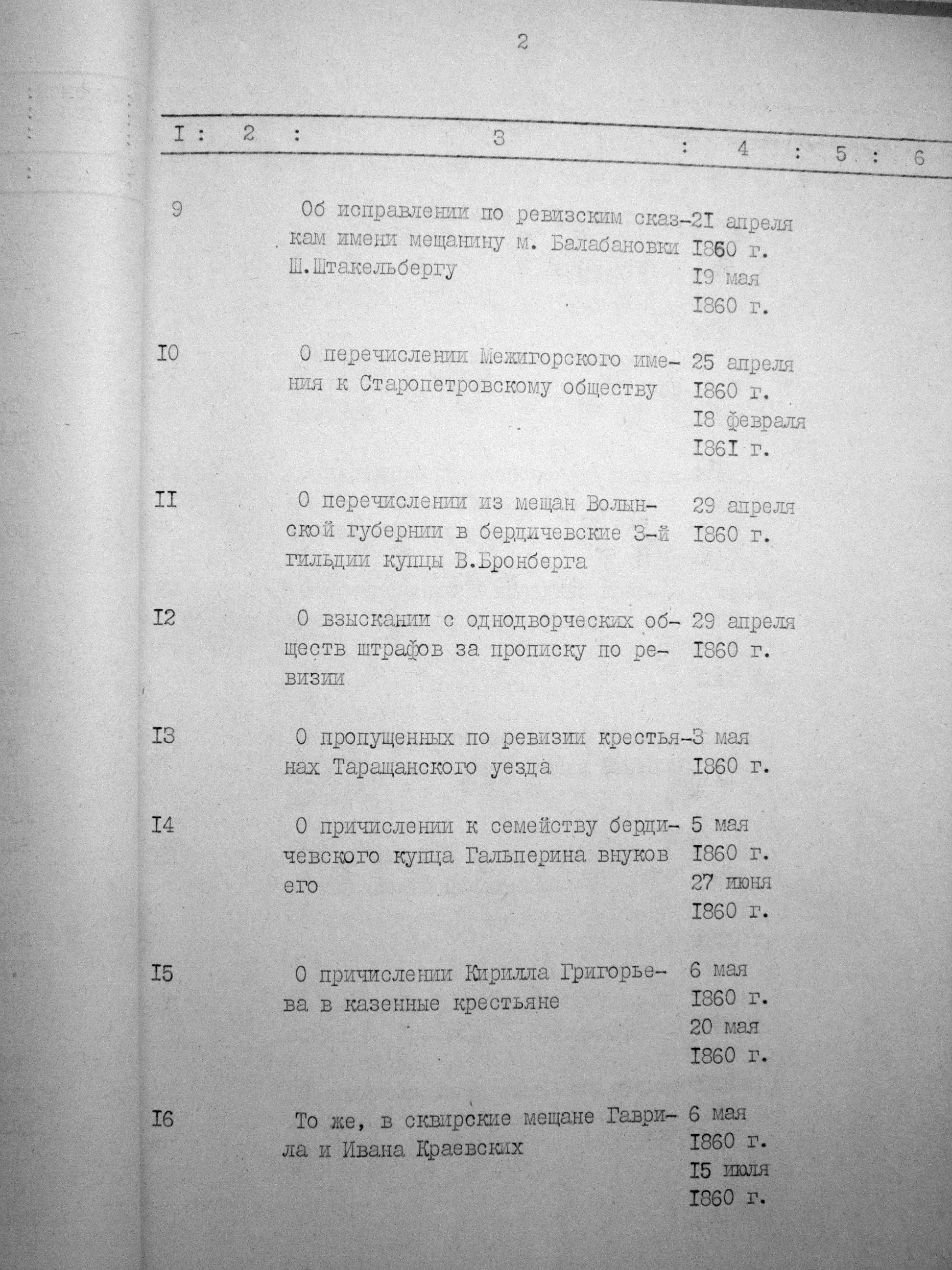 2

| I | 2 | 3 | 4 | 5 | 6 |
|---|---|---|---|---|---|
| 9 | | Об исправлении по ревизским сказкам имени мещанину м. Балабановки Ш.Штакельбергу | 2I апреля I860 г. I9 мая I860 г. | | |
| I0 | | О перечислении Межигорского имения к Старопетровскому обществу | 25 апреля I860 г. I8 февраля I86I г. | | |
| II | | О перечислении из мещан Волынской губернии в бердичевские 3-й гильдии купцы В.Бронберга | 29 апреля I860 г. | | |
| I2 | | О взыскании с однодворческих обществ штрафов за прописку по ревизии | 29 апреля I860 г. | | |
| I3 | | О пропущенных по ревизии крестьянах Таращанского уезда | 3 мая I860 г. | | |
| I4 | | О причислении к семейству бердичевского купца Гальперина внуков его | 5 мая I860 г. 27 июня I860 г. | | |
| I5 | | О причислении Кирилла Григорьева в казенные крестьяне | 6 мая I860 г. 20 мая I860 г. | | |
| I6 | | То же, в сквирские мещане Гаврила и Ивана Краевских | 6 мая I860 г. I5 июля I860 г. | | |